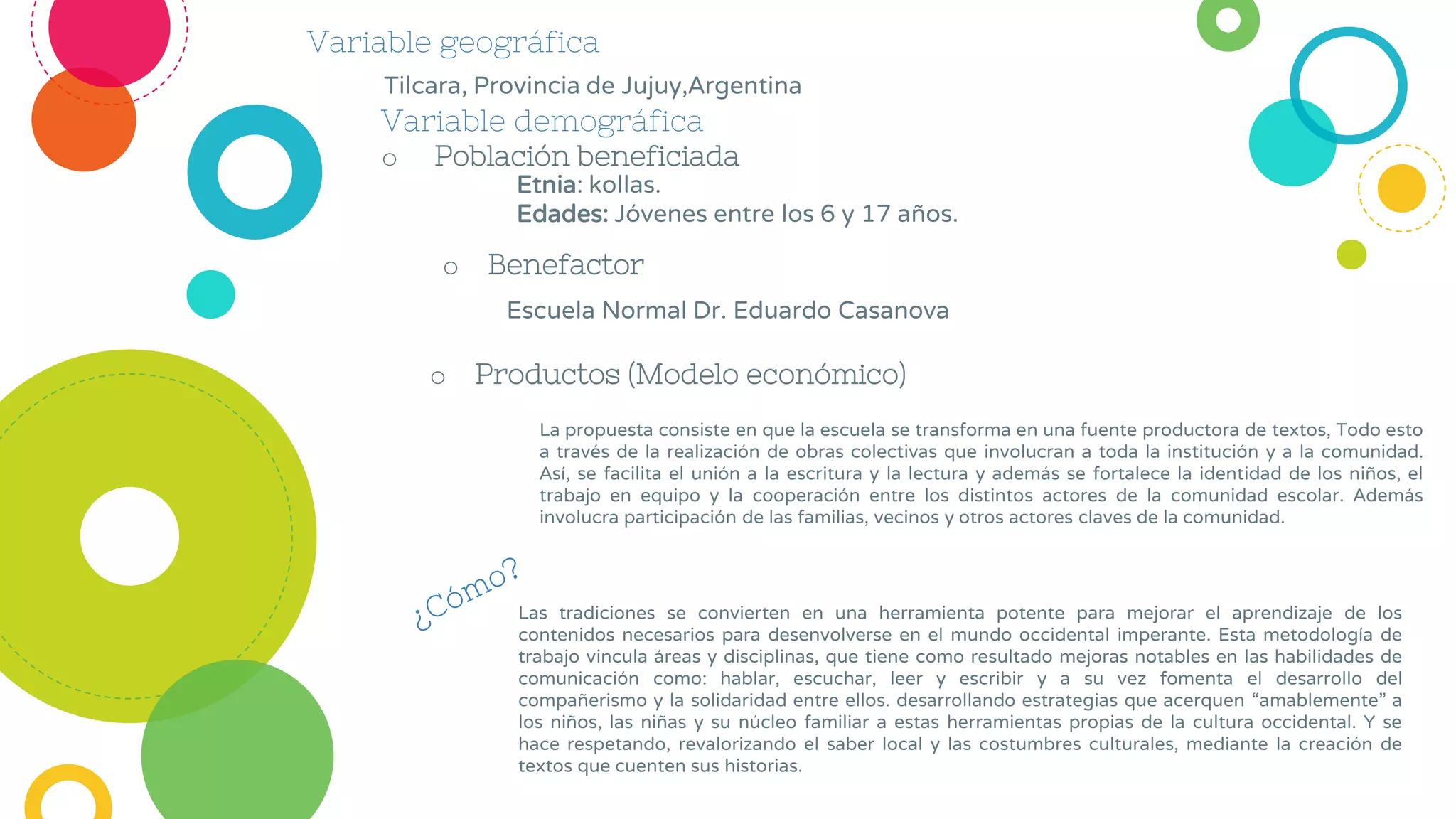 Variable geográfica

Tilcara, Provincia de Jujuy,Argentina

Variable demográfica

o Población beneficiada

Etnia: kollas.

Edades: Jóvenes entre los 6 y 17 años.

o Benefactor

Escuela Normal Dr. Eduardo Casanova

o Productos (Modelo económico)

La propuesta consiste en que la escuela se transforma en una fuente productora de textos, Todo esto a través de la realización de obras colectivas que involucran a toda la institución y a la comunidad. Así, se facilita el unión a la escritura y la lectura y además se fortalece la identidad de los niños, el trabajo en equipo y la cooperación entre los distintos actores de la comunidad escolar. Además involucra participación de las familias, vecinos y otros actores claves de la comunidad.

¿Cómo?

Las tradiciones se convierten en una herramienta potente para mejorar el aprendizaje de los contenidos necesarios para desenvolverse en el mundo occidental imperante. Esta metodología de trabajo vincula áreas y disciplinas, que tiene como resultado mejoras notables en las habilidades de comunicación como: hablar, escuchar, leer y escribir y a su vez fomenta el desarrollo del compañerismo y la solidaridad entre ellos. desarrollando estrategias que acerquen “amablemente” a los niños, las niñas y su núcleo familiar a estas herramientas propias de la cultura occidental. Y se hace respetando, revalorizando el saber local y las costumbres culturales, mediante la creación de textos que cuenten sus historias.